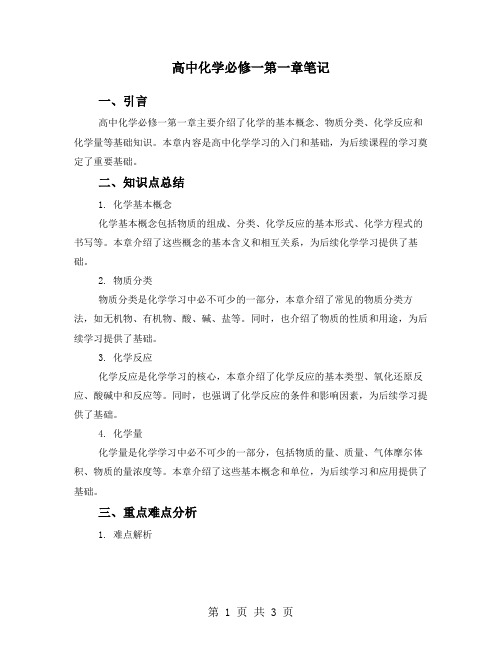 高中化学必修一第一章笔记

一、引言

高中化学必修一第一章主要介绍了化学的基本概念、物质分类、化学反应和化学量等基础知识。本章内容是高中化学学习的入门和基础，为后续课程的学习奠定了重要基础。

二、知识点总结

1. 化学基本概念

化学基本概念包括物质的组成、分类、化学反应的基本形式、化学方程式的书写等。本章介绍了这些概念的基本含义和相互关系，为后续化学学习提供了基础。

2. 物质分类

物质分类是化学学习中必不可少的一部分，本章介绍了常见的物质分类方法，如无机物、有机物、酸、碱、盐等。同时，也介绍了物质的性质和用途，为后续学习提供了基础。

3. 化学反应

化学反应是化学学习的核心，本章介绍了化学反应的基本类型、氧化还原反应、酸碱中和反应等。同时，也强调了化学反应的条件和影响因素，为后续学习提供了基础。

4. 化学量

化学量是化学学习中必不可少的一部分，包括物质的量、质量、气体摩尔体积、物质的量浓度等。本章介绍了这些基本概念和单位，为后续学习和应用提供了基础。

三、重点难点分析

1. 难点解析

第 1 页 共 3 页